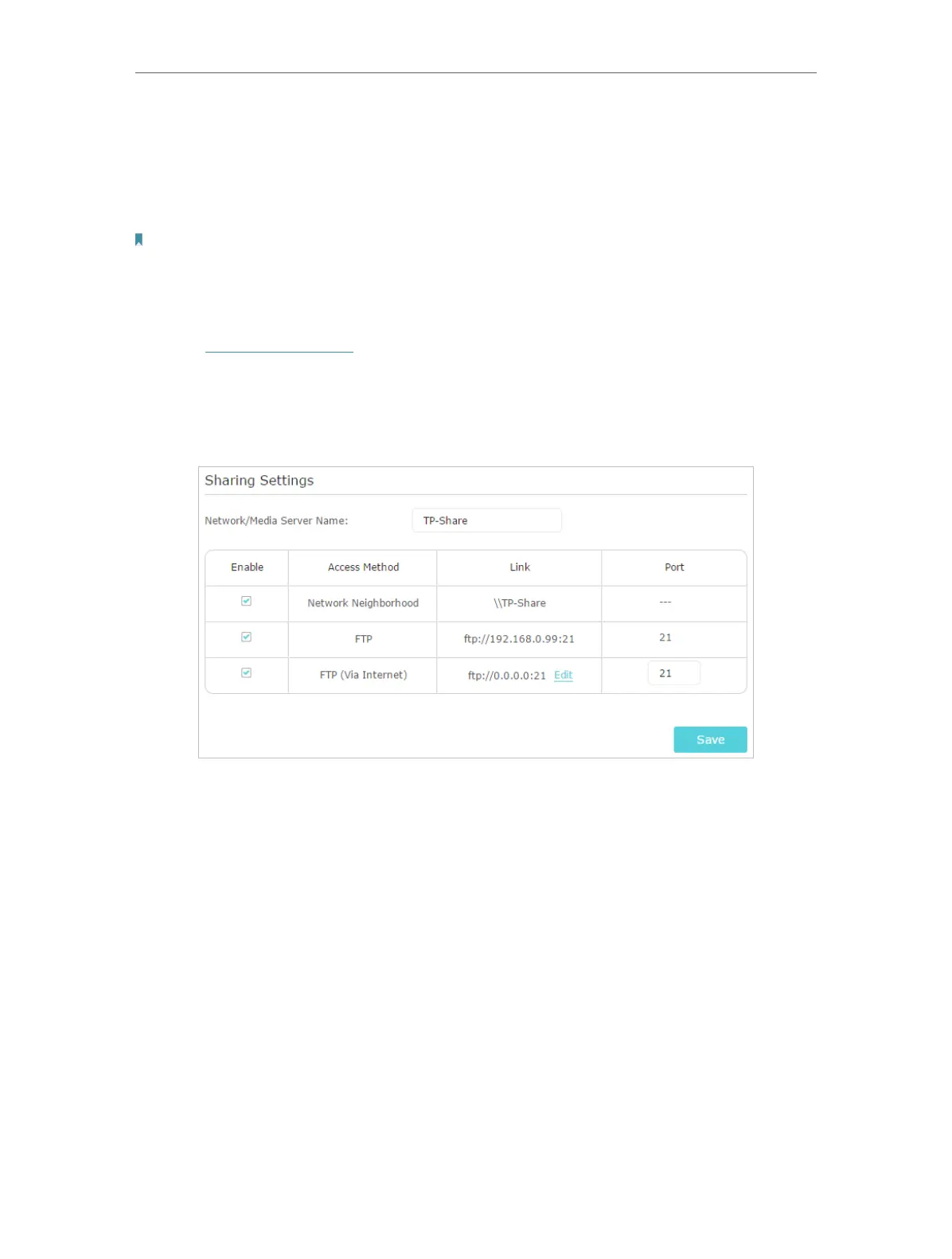 Sharing Settings

Network/Media Server Name: TP-Share

| Enable | Access Method | Link | Port |
|---|---|---|---|
| ☑ | Network Neighborhood | \\TP-Share | --- |
| ☑ | FTP | ftp://192.168.0.99:21 | 21 |
| ☑ | FTP (Via Internet) | ftp://0.0.0.0:21 Edit | 21 |

Save